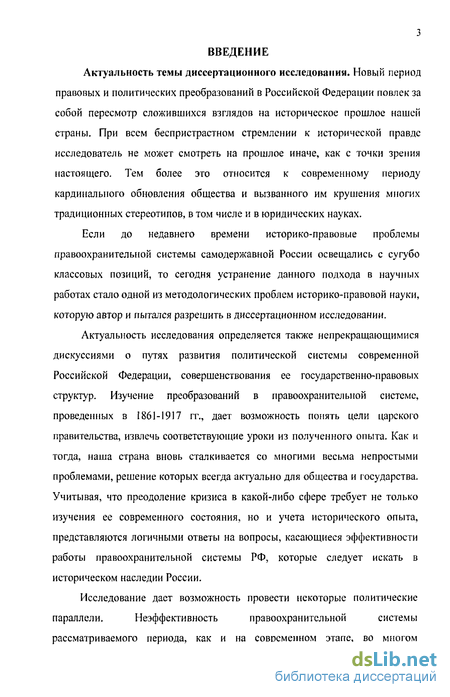 3

ВВЕДЕНИЕ

Актуальность темы диссертационного исследования. Новый период правовых и политических преобразований в Российской Федерации повлек за собой пересмотр сложившихся взглядов на историческое прошлое нашей страны. При всем беспристрастном стремлении к исторической правде исследователь не может смотреть на прошлое иначе, как с точки зрения настоящего. Тем более это относится к современному периоду кардинального обновления общества и вызванного им крушения многих традиционных стереотипов, в том числе и в юридических науках.

Если до недавнего времени историко-правовые проблемы правоохранительной системы самодержавной России освещались с сугубо классовых позиций, то сегодня устранение данного подхода в научных работах стало одной из методологических проблем историко-правовой науки, которую автор и пытался разрешить в диссертационном исследовании.

Актуальность исследования определяется также непрекращающимися дискуссиями о путях развития политической системы современной Российской Федерации, совершенствования ее государственно-правовых структур. Изучение преобразований в правоохранительной системе, проведенных в 1861-1917 гг., дает возможность понять цели царского правительства, извлечь соответствующие уроки из полученного опыта. Как и тогда, наша страна вновь сталкивается со многими весьма непростыми проблемами, решение которых всегда актуально для общества и государства. Учитывая, что преодоление кризиса в какой-либо сфере требует не только изучения ее современного состояния, но и учета исторического опыта, представляются логичными ответы на вопросы, касающиеся эффективности работы правоохранительной системы РФ, которые следует искать в историческом наследии России.

Исследование дает возможность провести некоторые политические параллели. Неэффективность правоохранительной системы рассматриваемого периода, как и на современном этапе, во многом

dsLib.net
библиотека диссертаций